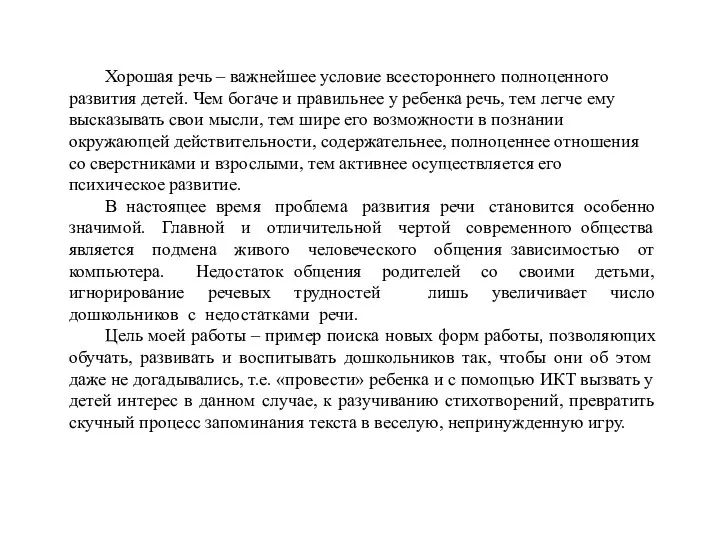 Хорошая речь – важнейшее условие всестороннего полноценного развития детей. Чем богаче и правильнее у ребенка речь, тем легче ему высказывать свои мысли, тем шире его возможности в познании окружающей действительности, содержательнее, полноценнее отношения со сверстниками и взрослыми, тем активнее осуществляется его психическое развитие.

В настоящее время проблема развития речи становится особенно значимой. Главной и отличительной чертой современного общества является подмена живого человеческого общения зависимостью от компьютера. Недостаток общения родителей со своими детьми, игнорирование речевых трудностей лишь увеличивает число дошкольников с недостатками речи.

Цель моей работы – пример поиска новых форм работы, позволяющих обучать, развивать и воспитывать дошкольников так, чтобы они об этом даже не догадывались, т.е. «провести» ребенка и с помощью ИКТ вызвать у детей интерес в данном случае, к разучиванию стихотворений, превратить скучный процесс запоминания текста в веселую, непринужденную игру.